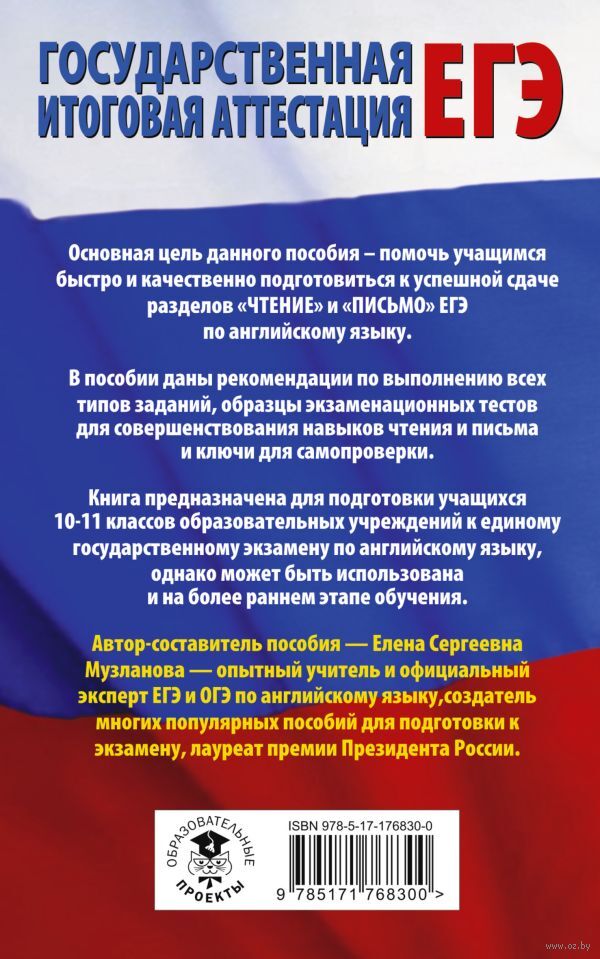 ГОСУДАРСТВЕННАЯ ИТОГОВАЯ АТТЕСТАЦИЯ ЕГЭ

Основная цель данного пособия – помочь учащимся быстро и качественно подготовиться к успешной сдаче разделов «ЧТЕНИЕ» и «ПИСЬМО» ЕГЭ по английскому языку.

В пособии даны рекомендации по выполнению всех типов заданий, образцы экзаменационных тестов для совершенствования навыков чтения и письма и ключи для самопроверки.

Книга предназначена для подготовки учащихся 10-11 классов образовательных учреждений к единому государственному экзамену по английскому языку, однако может быть использована и на более раннем этапе обучения.

Автор-составитель пособия — Елена Сергеевна Музланова — опытный учитель и официальный эксперт ЕГЭ и ОГЭ по английскому языку,создатель многих популярных пособий для подготовки к экзамену, лауреат премии Президента России.

ОБРАЗОВАТЕЛЬНЫЕ ПРОЕКТЫ

ISBN 978-5-17-176830-0

9 785171 768300 >

www.oz.by